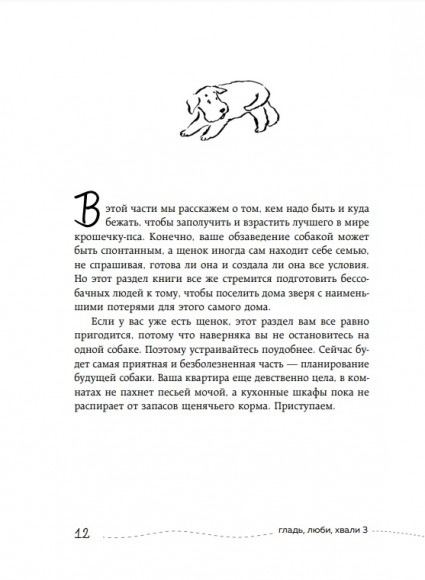 В этой части мы расскажем о том, кем надо быть и куда бежать, чтобы заполучить и взрастить лучшего в мире крошечку-пса. Конечно, ваше обзаведение собакой может быть спонтанным, а щенок иногда сам находит себе семью, не спрашивая, готова ли она и создала ли она все условия. Но этот раздел книги все же стремится подготовить бессобачных людей к тому, чтобы поселить дома зверя с наименьшими потерями для этого самого дома.

Если у вас уже есть щенок, этот раздел вам все равно пригодится, потому что наверняка вы не остановитесь на одной собаке. Поэтому устраивайтесь поудобнее. Сейчас будет самая приятная и безболезненная часть — планирование будущей собаки. Ваша квартира еще девственно цела, в комнатах не пахнет песьей мочой, а кухонные шкафы пока не распирает от запасов щенячьего корма. Приступаем.

12

гладь, люби, хвали 3